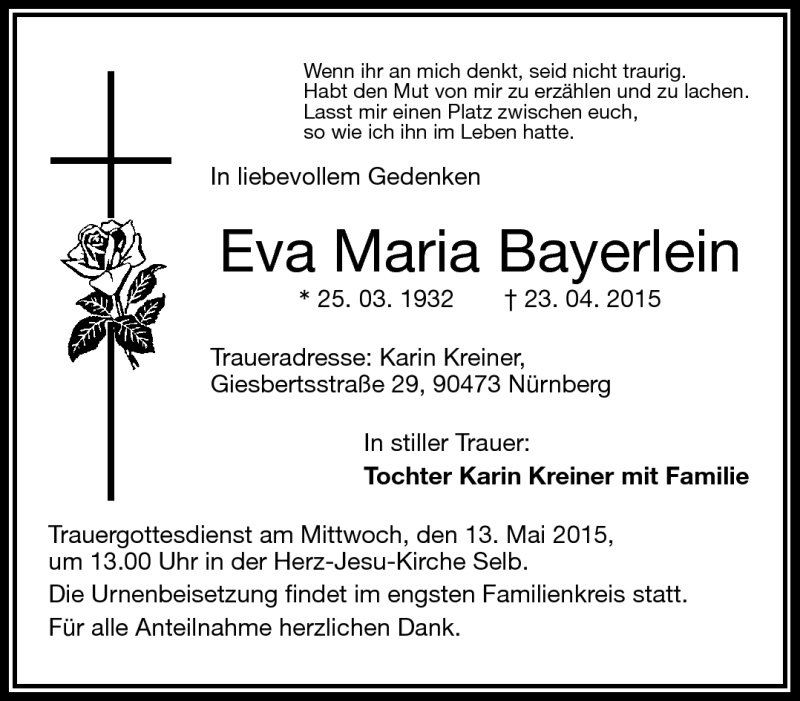 Wenn ihr an mich denkt, seid nicht traurig.
Habt den Mut von mir zu erzählen und zu lachen.
Lasst mir einen Platz zwischen euch,
so wie ich ihn im Leben hatte.

In liebevollem Gedenken

Eva Maria Bayerlein

* 25. 03. 1932 † 23. 04. 2015

Traueradresse: Karin Kreiner,
Giesbertsstraße 29, 90473 Nürnberg

In stiller Trauer:
**Tochter Karin Kreiner mit Familie**

Trauergottesdienst am Mittwoch, den 13. Mai 2015, um 13.00 Uhr in der Herz-Jesu-Kirche Selb.
Die Urnenbeisetzung findet im engsten Familienkreis statt.
Für alle Anteilnahme herzlichen Dank.